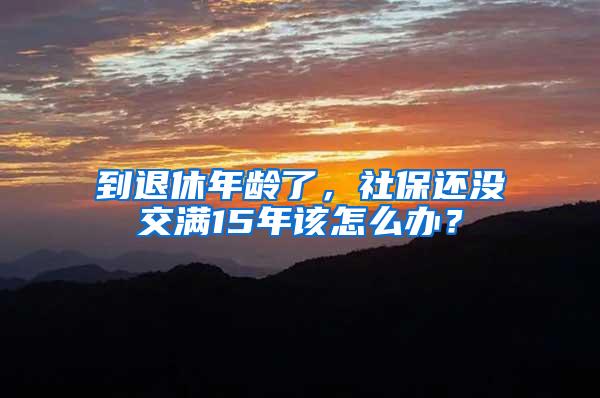 到退休年龄了，社保还没交满15年该怎么办？